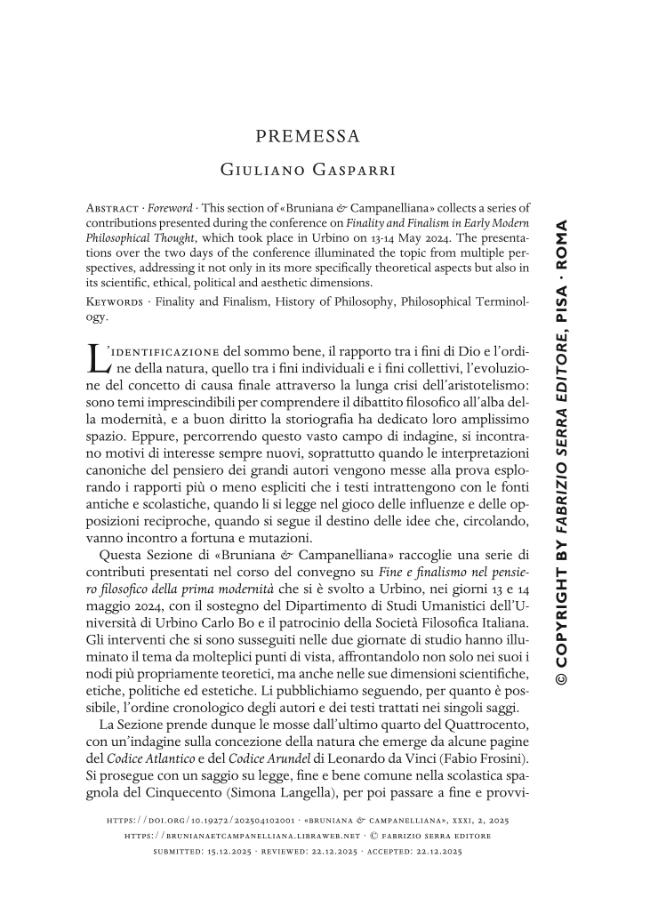 PREMESSA

Giuliano Gasparri

Abstract · Foreword · This section of «Bruniana & Campanelliana» collects a series of contributions presented during the conference on Finality and Finalism in Early Modern Philosophical Thought, which took place in Urbino on 13-14 May 2024. The presentations over the two days of the conference illuminated the topic from multiple perspectives, addressing it not only in its more specifically theoretical aspects but also in its scientific, ethical, political and aesthetic dimensions.

Keywords · Finality and Finalism, History of Philosophy, Philosophical Terminology.

L'identificazione del sommo bene, il rapporto tra i fini di Dio e l'ordine della natura, quello tra i fini individuali e i fini collettivi, l'evoluzione del concetto di causa finale attraverso la lunga crisi dell'aristotelismo: sono temi imprescindibili per comprendere il dibattito filosofico all'alba della modernità, e a buon diritto la storiografia ha dedicato loro amplissimo spazio. Eppure, percorrendo questo vasto campo di indagine, si incontrano motivi di interesse sempre nuovi, soprattutto quando le interpretazioni canoniche del pensiero dei grandi autori vengono messe alla prova esplorando i rapporti più o meno espliciti che i testi intrattengono con le fonti antiche e scolastiche, quando li si legge nel gioco delle influenze e delle opposizioni reciproche, quando si segue il destino delle idee che, circolando, vanno incontro a fortuna e mutazioni.

Questa Sezione di «Bruniana & Campanelliana» raccoglie una serie di contributi presentati nel corso del convegno su Fine e finalismo nel pensiero filosofico della prima modernità che si è svolto a Urbino, nei giorni 13 e 14 maggio 2024, con il sostegno del Dipartimento di Studi Umanistici dell'Università di Urbino Carlo Bo e il patrocinio della Società Filosofica Italiana. Gli interventi che si sono susseguiti nelle due giornate di studio hanno illuminato il tema da molteplici punti di vista, affrontandolo non solo nei suoi i nodi più propriamente teoretici, ma anche nelle sue dimensioni scientifiche, etiche, politiche ed estetiche. Li pubblichiamo seguendo, per quanto è possibile, l'ordine cronologico degli autori e dei testi trattati nei singoli saggi.

La Sezione prende dunque le mosse dall'ultimo quarto del Quattrocento, con un'indagine sulla concezione della natura che emerge da alcune pagine del Codice Atlantico e del Codice Arundel di Leonardo da Vinci (Fabio Frosini). Si prosegue con un saggio su legge, fine e bene comune nella scolastica spagnola del Cinquecento (Simona Langella), per poi passare a fine e provvi-

https://doi.org/10.19272/202504102001 · «bruniana & campanelliana», xxxi, 2, 2025
https://brunianaetcampanelliana.libraweb.net · © fabrizio serra editore
submitted: 15.12.2025 · reviewed: 22.12.2025 · accepted: 22.12.2025

© COPYRIGHT BY FABRIZIO SERRA EDITORE, PISA · ROMA